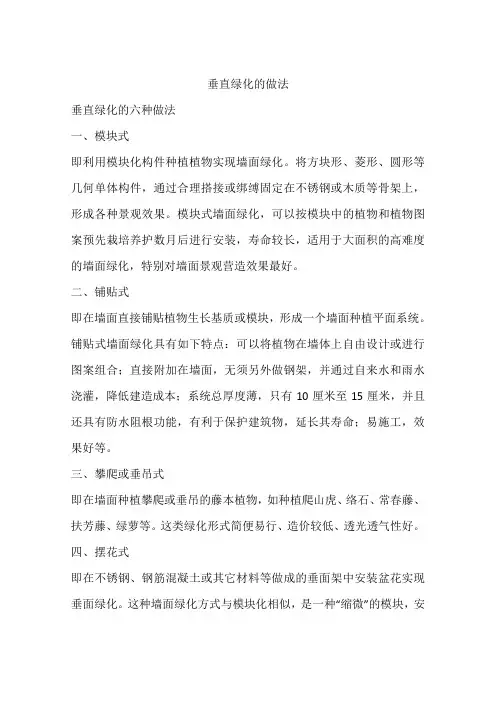 垂直绿化的做法

垂直绿化的六种做法

一、模块式

即利用模块化构件种植植物实现墙面绿化。将方块形、菱形、圆形等几何单体构件，通过合理搭接或绑缚固定在不锈钢或木质等骨架上，形成各种景观效果。模块式墙面绿化，可以按模块中的植物和植物图案预先栽培养护数月后进行安装，寿命较长，适用于大面积的高难度的墙面绿化，特别对墙面景观营造效果最好。

二、铺贴式

即在墙面直接铺贴植物生长基质或模块，形成一个墙面种植平面系统。铺贴式墙面绿化具有如下特点：可以将植物在墙体上自由设计或进行图案组合；直接附加在墙面，无须另外做钢架，并通过自来水和雨水浇灌，降低建造成本；系统总厚度薄，只有 10 厘米至 15 厘米，并且还具有防水阻根功能，有利于保护建筑物，延长其寿命；易施工，效果好等。

三、攀爬或垂吊式

即在墙面种植攀爬或垂吊的藤本植物，如种植爬山虎、络石、常春藤、扶芳藤、绿萝等。这类绿化形式简便易行、造价较低、透光透气性好。

四、摆花式

即在不锈钢、钢筋混凝土或其它材料等做成的垂面架中安装盆花实现垂面绿化。这种墙面绿化方式与模块化相似，是一种“缩微”的模块，安